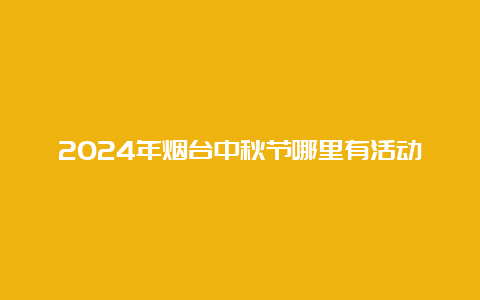 2024年烟台中秋节哪里有活动